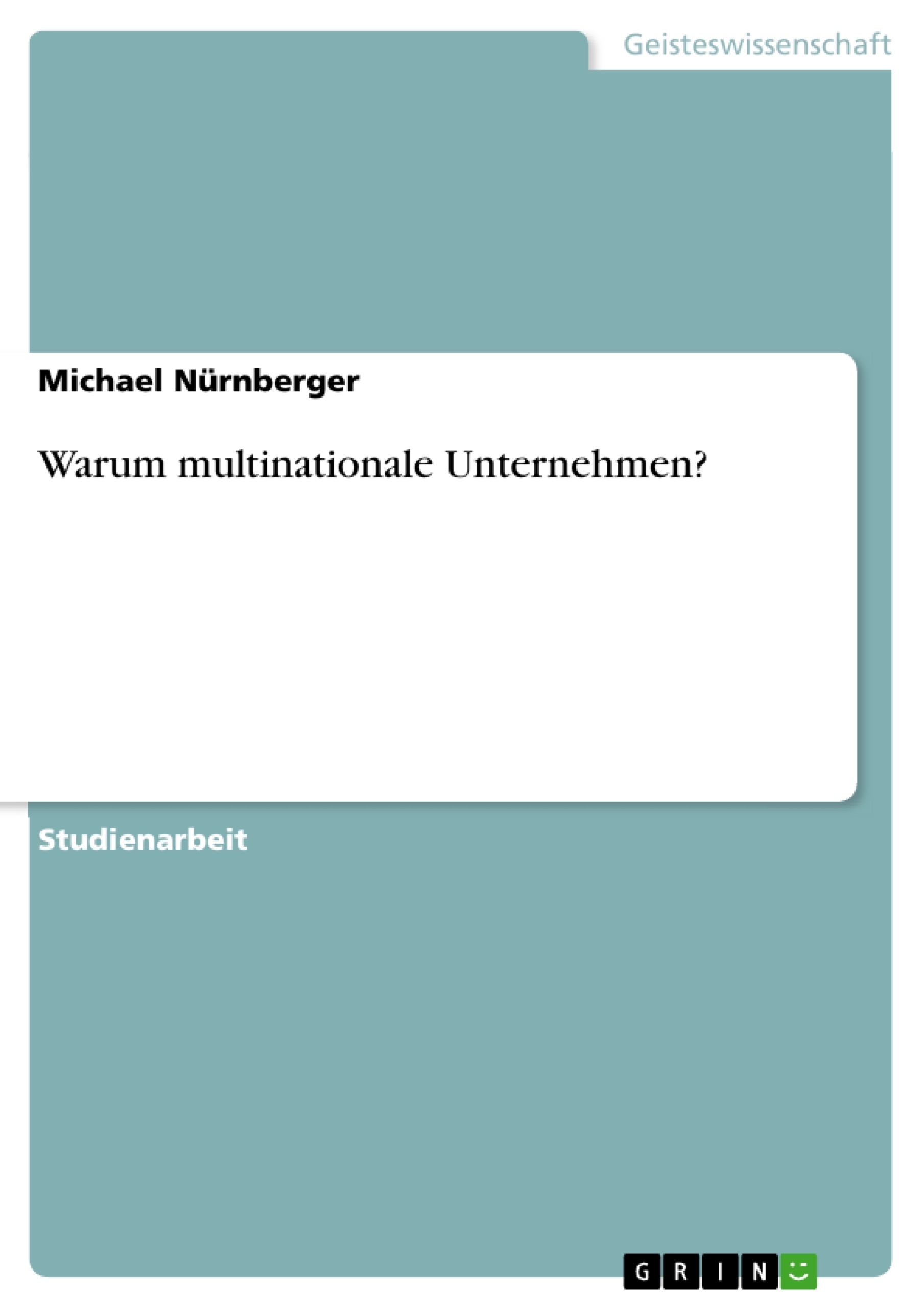 Geisteswissenschaft

Michael Nürnberger

Warum multinationale Unternehmen?

Studienarbeit

GRIN